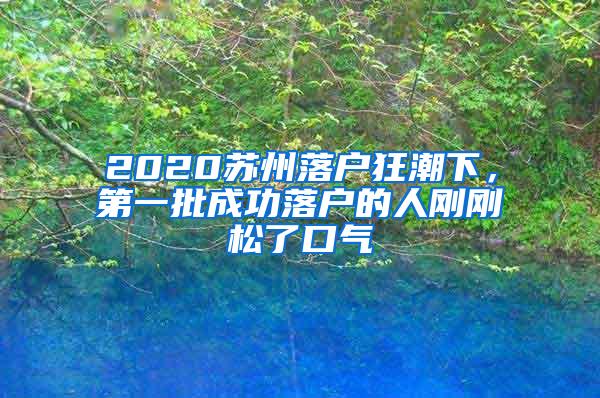 2020苏州落户狂潮下，第一批成功落户的人刚刚松了口气